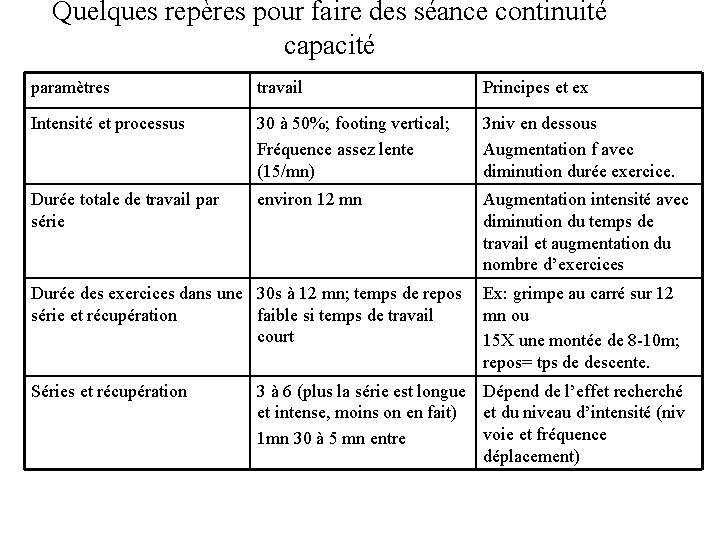 Quelques repères pour faire des séance continuité capacité

| paramètres | travail | Principes et ex |
|---|---|---|
| Intensité et processus | 30 à 50%; footing vertical; Fréquence assez lente (15/mn) | 3niv en dessous Augmentation f avec diminution durée exercice. |
| Durée totale de travail par série | environ 12 mn | Augmentation intensité avec diminution du temps de travail et augmentation du nombre d'exercices |
| Durée des exercices dans une série et récupération | 30s à 12 mn; temps de repos faible si temps de travail court | Ex: grimpe au carré sur 12 mn ou 15X une montée de 8-10m; repos= tps de descente. |
| Séries et récupération | 3 à 6 (plus la série est longue et intense, moins on en fait) 1mn 30 à 5 mn entre | Dépend de l'effet recherché et du niveau d'intensité (niv voie et fréquence déplacement) |